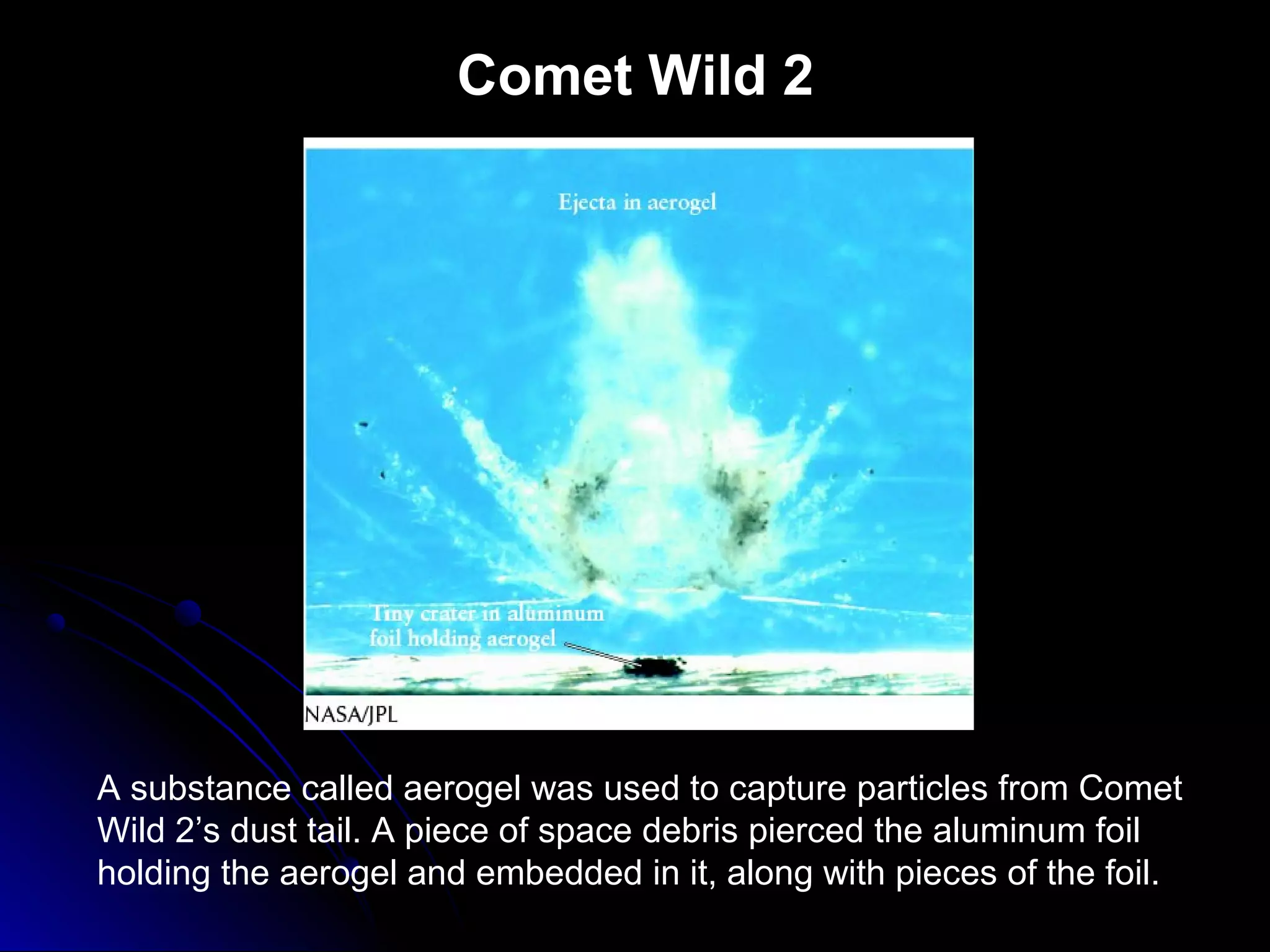 Comet Wild 2

Ejecta in aerogel

Tiny crater in aluminum foil holding aerogel

NASA/JPL

A substance called aerogel was used to capture particles from Comet Wild 2’s dust tail. A piece of space debris pierced the aluminum foil holding the aerogel and embedded in it, along with pieces of the foil.